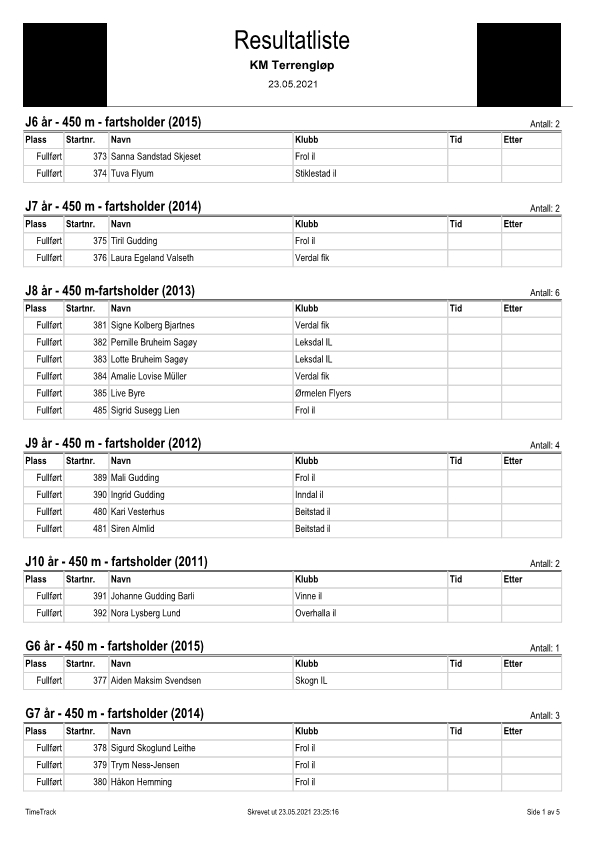 Resultatliste

KM Terrengløp

23.05.2021

J6 år - 450 m - fartsholder (2015)

Antall: 2

| Plass | Startnr. | Navn | Klubb | Tid | Etter |
|---|---|---|---|---|---|
| Fullført | 373 | Sanna Sandstad Skjeset | Frol il | | |
| Fullført | 374 | Tuva Flyum | Stiklestad il | | |

J7 år - 450 m - fartsholder (2014)

Antall: 2

| Plass | Startnr. | Navn | Klubb | Tid | Etter |
|---|---|---|---|---|---|
| Fullført | 375 | Tiril Gudding | Frol il | | |
| Fullført | 376 | Laura Egeland Valseth | Verdal fik | | |

J8 år - 450 m-fartsholder (2013)

Antall: 6

| Plass | Startnr. | Navn | Klubb | Tid | Etter |
|---|---|---|---|---|---|
| Fullført | 381 | Signe Kolberg Bjartnes | Verdal fik | | |
| Fullført | 382 | Pernille Bruheim Sagøy | Leksdal IL | | |
| Fullført | 383 | Lotte Bruheim Sagøy | Leksdal IL | | |
| Fullført | 384 | Amalie Lovise Müller | Verdal fik | | |
| Fullført | 385 | Live Byre | Ørmelen Flyers | | |
| Fullført | 485 | Sigrid Susegg Lien | Frol il | | |

J9 år - 450 m - fartsholder (2012)

Antall: 4

| Plass | Startnr. | Navn | Klubb | Tid | Etter |
|---|---|---|---|---|---|
| Fullført | 389 | Mali Gudding | Frol il | | |
| Fullført | 390 | Ingrid Gudding | Inndal il | | |
| Fullført | 480 | Kari Vesterhus | Beitstad il | | |
| Fullført | 481 | Siren Almlid | Beitstad il | | |

J10 år - 450 m - fartsholder (2011)

Antall: 2

| Plass | Startnr. | Navn | Klubb | Tid | Etter |
|---|---|---|---|---|---|
| Fullført | 391 | Johanne Gudding Barli | Vinne il | | |
| Fullført | 392 | Nora Lysberg Lund | Overhalla il | | |

G6 år - 450 m - fartsholder (2015)

Antall: 1

| Plass | Startnr. | Navn | Klubb | Tid | Etter |
|---|---|---|---|---|---|
| Fullført | 377 | Aiden Maksim Svendsen | Skogn IL | | |

G7 år - 450 m - fartsholder (2014)

Antall: 3

| Plass | Startnr. | Navn | Klubb | Tid | Etter |
|---|---|---|---|---|---|
| Fullført | 378 | Sigurd Skoglund Leithe | Frol il | | |
| Fullført | 379 | Trym Ness-Jensen | Frol il | | |
| Fullført | 380 | Håkon Hemming | Frol il | | |

TimeTrack

Skrevet ut 23.05.2021 23:25:16

Side 1 av 5